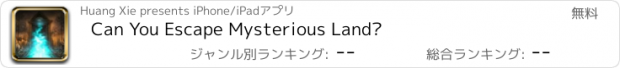 Huang Xie presents iPhone/iPadアプリ

無料

Can You Escape Mysterious Land?

ジャンル別ランキング: --

総合ランキング: --